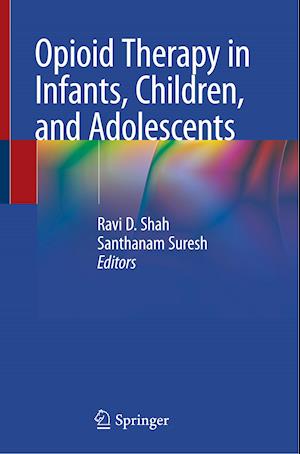 Opioid Therapy in Infants, Children, and Adolescents

Ravi D. Shah
Santhanam Suresh
Editors

Springer